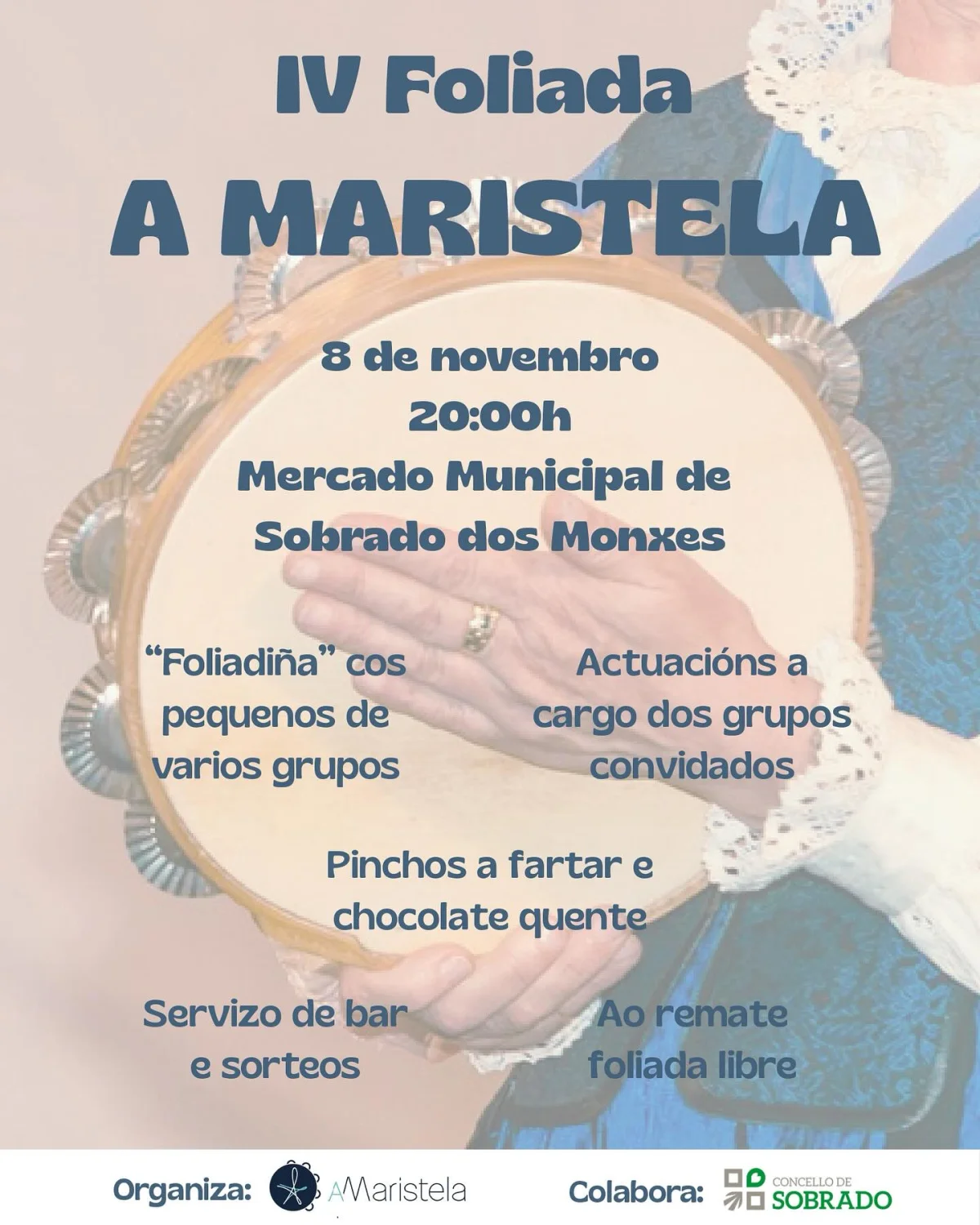 IV Foliada
A MARISTELA

8 de novembro
20:00h
Mercado Municipal de
Sobrado dos Monxes

"Foliadiña" cos pequenos de varios grupos

Actuacións a cargo dos grupos convidados

Pinchos a fartar e chocolate quente

Servizo de bar e sorteos

Ao remate foliada libre

Organiza: AMaristela

Colabora: CONCELLO DE SOBRADO